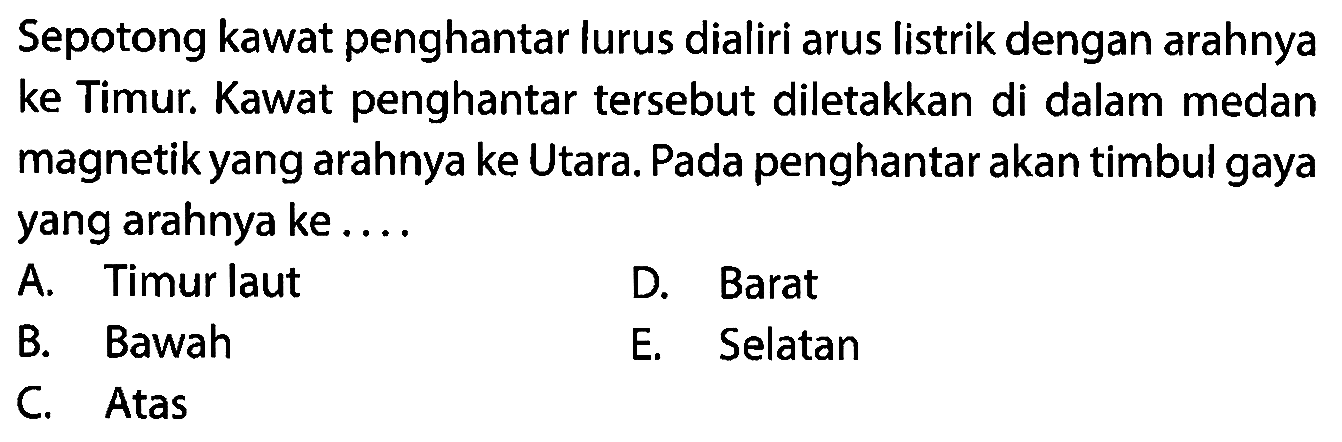 Sepotong kawat penghantar lurus dialiri arus listrik dengan arahnya ke Timur. Kawat penghantar tersebut diletakkan di dalam medan magnetik yang arahnya ke Utara. Pada penghantar akan timbul gaya yang arahnya ke ....

A. Timur laut
B. Bawah
C. Atas
D. Barat
E. Selatan